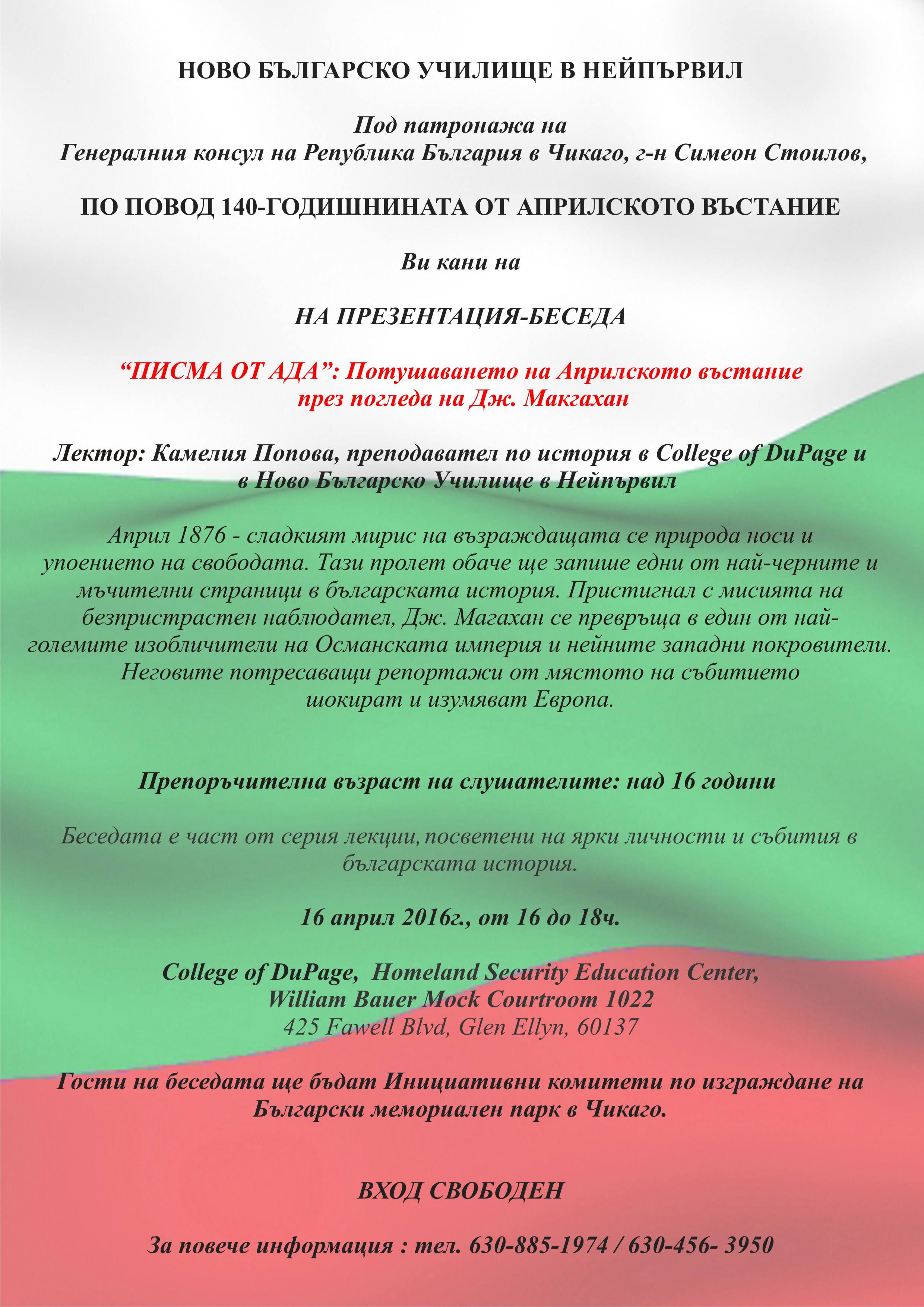 НОВО БЪЛГАРСКО УЧИЛИЩЕ В НЕЙПЪРВИЛ

Под патронажа на
Генералния консул на Република България в Чикаго, г-н Симеон Стоилов,

ПО ПОВОД 140-ГОДИШНИНАТА ОТ АПРИЛСКОТО ВЪСТАНИЕ

Ви кани на

НА ПРЕЗЕНТАЦИЯ-БЕСЕДА

“ПИСМА ОТ АДА”: Потушаването на Априлското въстание през погледа на Дж. Макгахан

Лектор: Камелия Попова, преподавател по история в College of DuPage и в Ново Българско Училище в Нейпървил

Април 1876 - сладкият мирис на възраждащата се природа носи и упоението на свободата. Тази пролет обаче ще запише едни от най-черните и мъчителни страници в българската история. Пристигнал с мисията на безпристрастен наблюдател, Дж. Магахан се превръща в един от най-големите изобличители на Османската империя и нейните западни покровители. Неговите потресаващи репортажи от мястото на събитието шокират и изумяват Европа.

Препоръчителна възраст на слушателите: над 16 години

Беседата е част от серия лекции, посветени на ярки личности и събития в българската история.

16 април 2016г., от 16 до 18ч.

College of DuPage, Homeland Security Education Center,
William Bauer Mock Courtroom 1022
425 Fawell Blvd, Glen Ellyn, 60137

Гости на беседата ще бъдат Инициативни комитети по изграждане на Български мемориален парк в Чикаго.

ВХОД СВОБОДЕН

За повече информация : тел. 630-885-1974 / 630-456- 3950